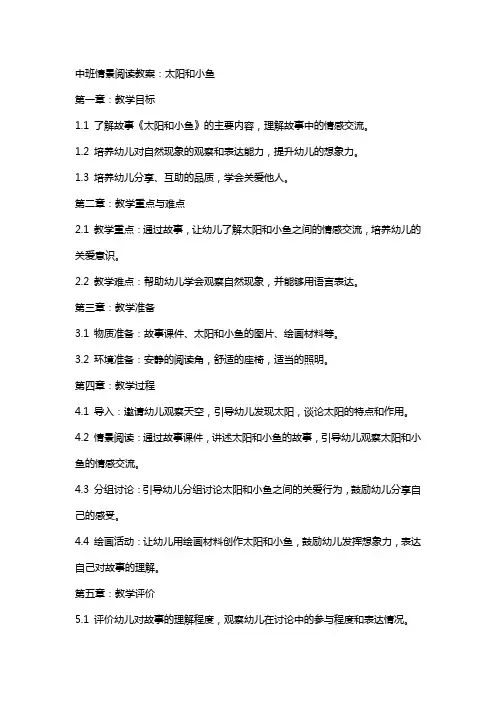 中班情景阅读教案：太阳和小鱼

第一章：教学目标

1.1 了解故事《太阳和小鱼》的主要内容，理解故事中的情感交流。

1.2 培养幼儿对自然现象的观察和表达能力，提升幼儿的想象力。

1.3 培养幼儿分享、互助的品质，学会关爱他人。

第二章：教学重点与难点

2.1 教学重点：通过故事，让幼儿了解太阳和小鱼之间的情感交流，培养幼儿的关爱意识。

2.2 教学难点：帮助幼儿学会观察自然现象，并能够用语言表达。

第三章：教学准备

3.1 物质准备：故事课件、太阳和小鱼的图片、绘画材料等。

3.2 环境准备：安静的阅读角，舒适的座椅，适当的照明。

第四章：教学过程

4.1 导入：邀请幼儿观察天空，引导幼儿发现太阳，谈论太阳的特点和作用。

4.2 情景阅读：通过故事课件，讲述太阳和小鱼的故事，引导幼儿观察太阳和小鱼的情感交流。

4.3 分组讨论：引导幼儿分组讨论太阳和小鱼之间的关爱行为，鼓励幼儿分享自己的感受。

4.4 绘画活动：让幼儿用绘画材料创作太阳和小鱼，鼓励幼儿发挥想象力，表达自己对故事的理解。

第五章：教学评价

5.1 评价幼儿对故事的理解程度，观察幼儿在讨论中的参与程度和表达情况。